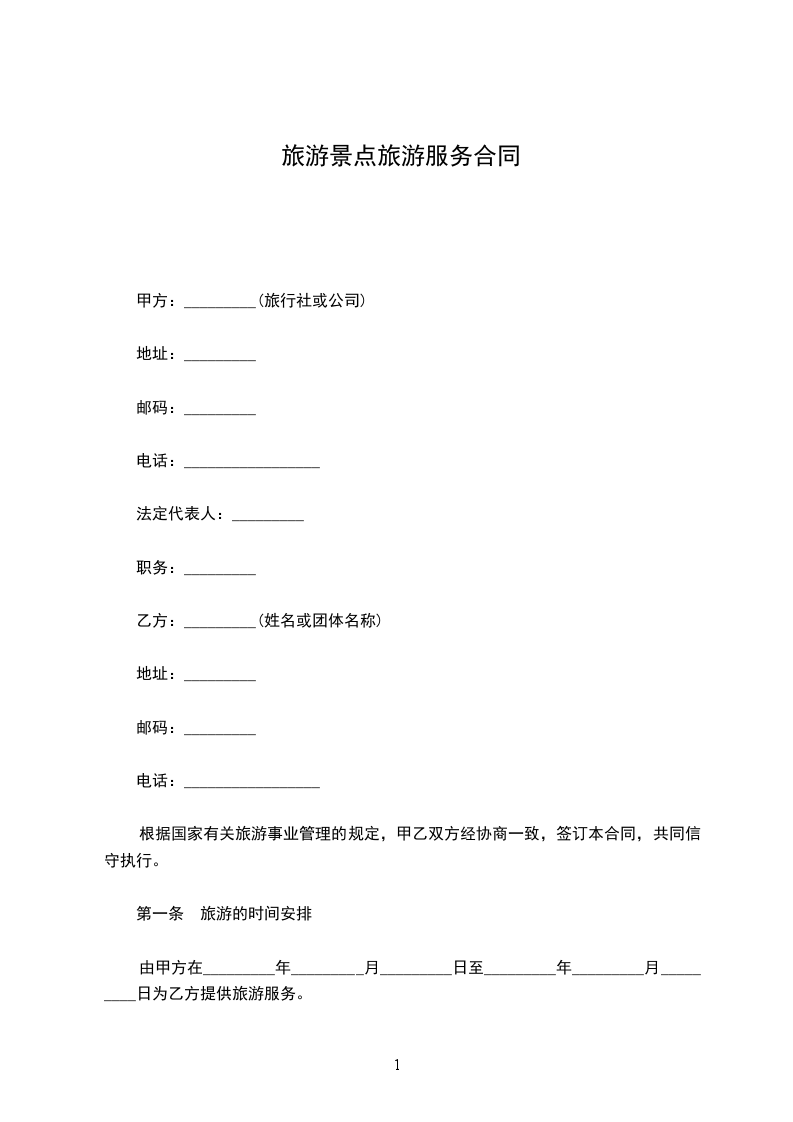 旅游景点旅游服务合同

甲方：_________(旅行社或公司)

地址：_________

邮码：_________

电话：_________________

法定代表人：_________

职务：_________

乙方：_________(姓名或团体名称)

地址：_________

邮码：_________

电话：_________________

根据国家有关旅游事业管理的规定，甲乙双方经协商一致，签订本合同，共同信守执行。

第一条　旅游的时间安排

由甲方在_________年_________月_________日至_________年_________月_________日为乙方提供旅游服务。

1